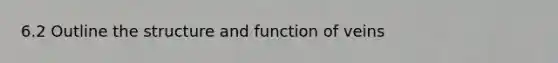 6.2 Outline the structure and function of veins